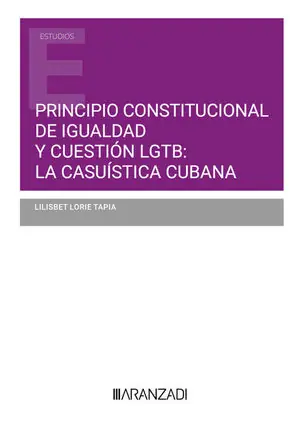 ESTUDIOS

E

PRINCIPIO CONSTITUCIONAL DE IGUALDAD Y CUESTIÓN LGTB: LA CASUÍSTICA CUBANA

LILISBET LORIE TAPIA

ARANZADI